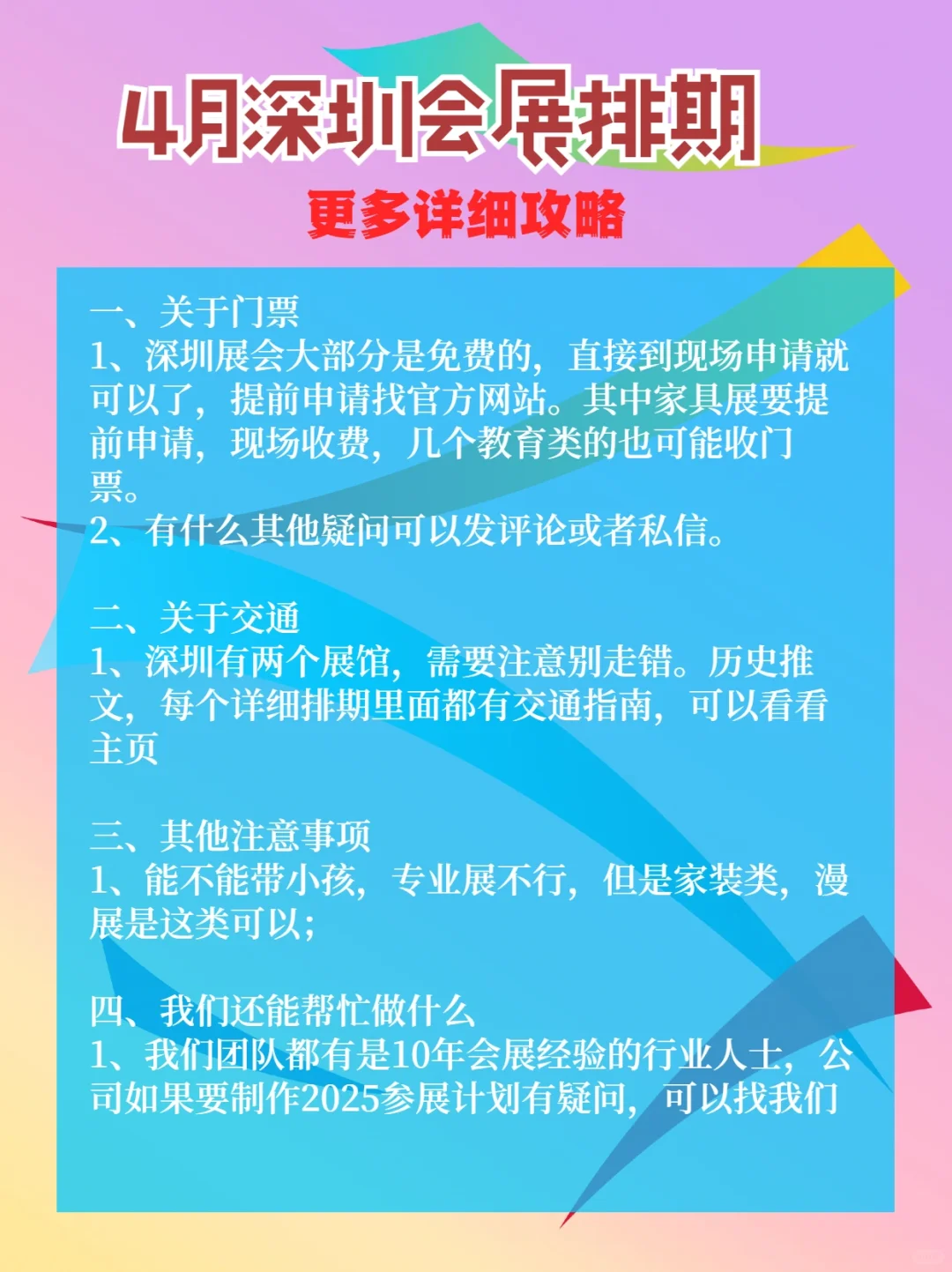 4月深圳会展排期

更多详细攻略

一、关于门票
1、深圳展会大部分是免费的，直接到现场申请就可以了，提前申请找官方网站。其中家具展要提前申请，现场收费，几个教育类的也可能收门票。
2、有什么其他疑问可以发评论或者私信。

二、关于交通
1、深圳有两个展馆，需要注意别走错。历史推文，每个详细排期里面都有交通指南，可以看看主页

三、其他注意事项
1、能不能带小孩，专业展不行，但是家装类，漫展是这类可以；

四、我们还能帮忙做什么
1、我们团队都有是10年会展经验的行业人士，公司如果要制作2025参展计划有疑问，可以找我们